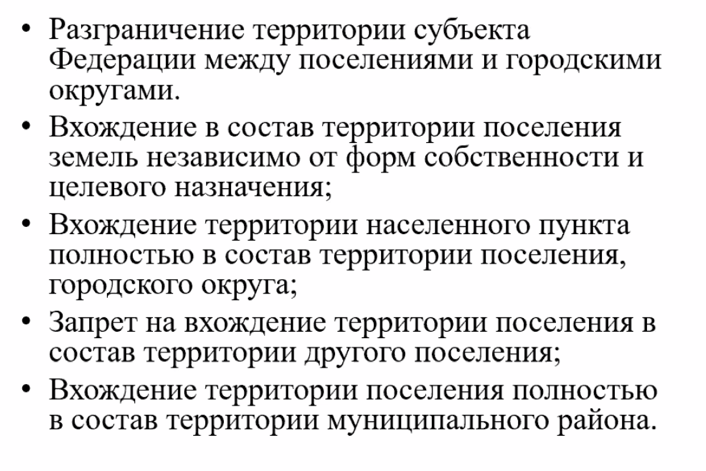 • Разграничение территории субъекта Федерации между поселениями и городскими округами.
• Вхождение в состав территории поселения земель независимо от форм собственности и целевого назначения;
• Вхождение территории населенного пункта полностью в состав территории поселения, городского округа;
• Запрет на вхождение территории поселения в состав территории другого поселения;
• Вхождение территории поселения полностью в состав территории муниципального района.